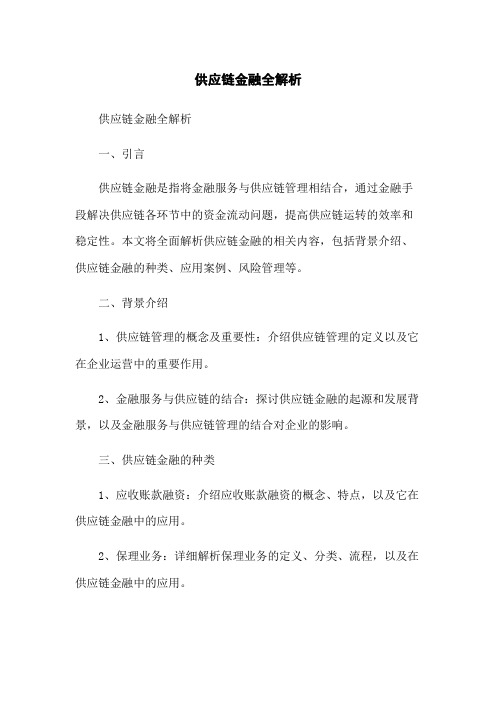 供应链金融全解析

供应链金融全解析

一、引言

供应链金融是指将金融服务与供应链管理相结合，通过金融手段解决供应链各环节中的资金流动问题，提高供应链运转的效率和稳定性。本文将全面解析供应链金融的相关内容，包括背景介绍、供应链金融的种类、应用案例、风险管理等。

二、背景介绍

1、供应链管理的概念及重要性：介绍供应链管理的定义以及它在企业运营中的重要作用。

2、金融服务与供应链的结合：探讨供应链金融的起源和发展背景，以及金融服务与供应链管理的结合对企业的影响。

三、供应链金融的种类

1、应收账款融资：介绍应收账款融资的概念、特点，以及它在供应链金融中的应用。

2、保理业务：详细解析保理业务的定义、分类、流程，以及在供应链金融中的应用。